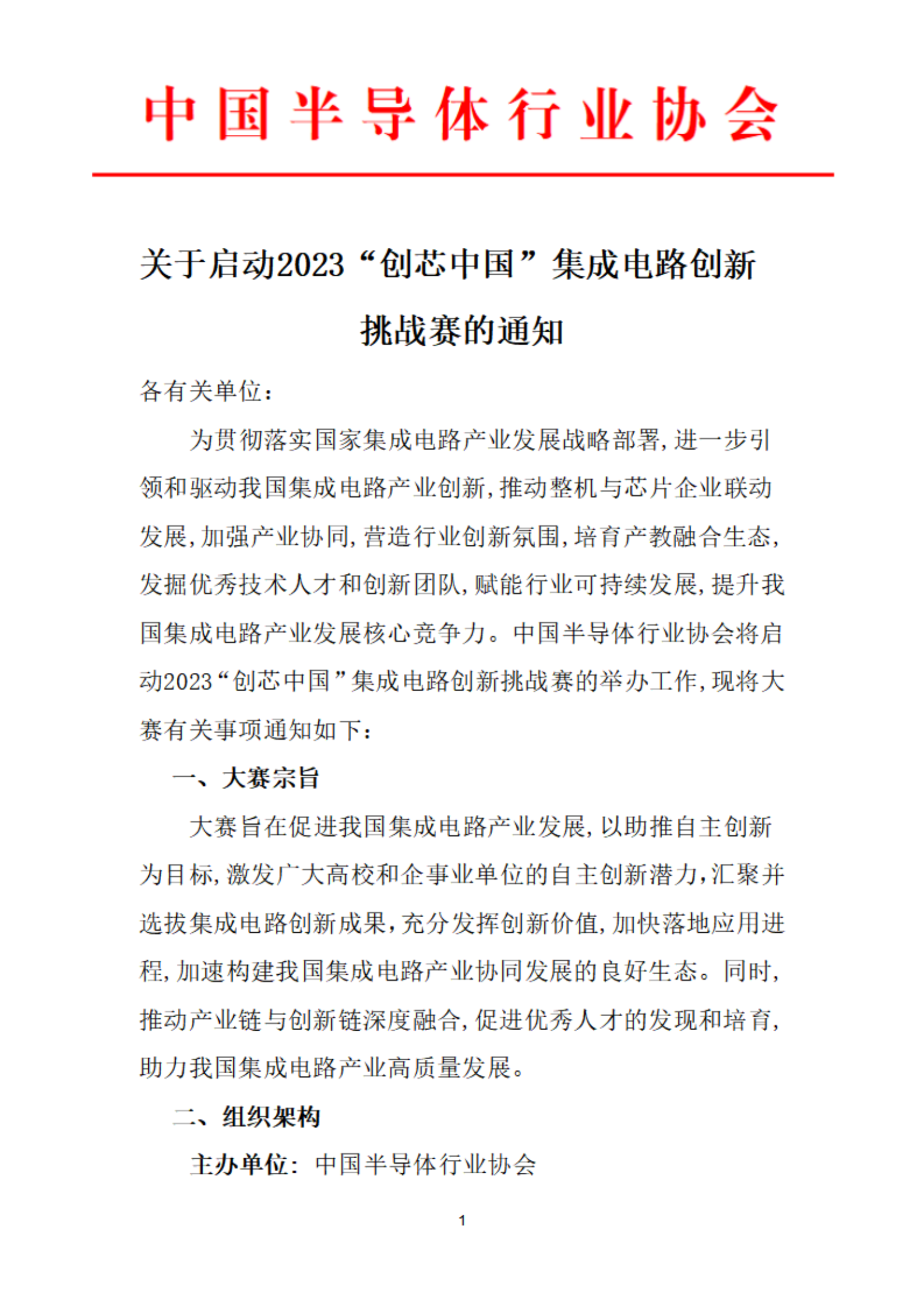 中国半导体行业协会

关于启动2023“创芯中国”集成电路创新挑战赛的通知

各有关单位：

为贯彻落实国家集成电路产业发展战略部署，进一步引领和驱动我国集成电路产业创新，推动整机与芯片企业联动发展，加强产业协同，营造行业创新氛围，培育产教融合生态，发掘优秀技术人才和创新团队，赋能行业可持续发展，提升我国集成电路产业发展核心竞争力。中国半导体行业协会将启动2023“创芯中国”集成电路创新挑战赛的举办工作，现将大赛有关事项通知如下：

一、大赛宗旨

大赛旨在促进我国集成电路产业发展，以助推自主创新为目标，激发广大高校和企事业单位的自主创新潜力，汇聚并选拔集成电路创新成果，充分发挥创新价值，加快落地应用进程，加速构建我国集成电路产业协同发展的良好生态。同时，推动产业链与创新链深度融合，促进优秀人才的发现和培育，助力我国集成电路产业高质量发展。

二、组织架构

主办单位：中国半导体行业协会

1